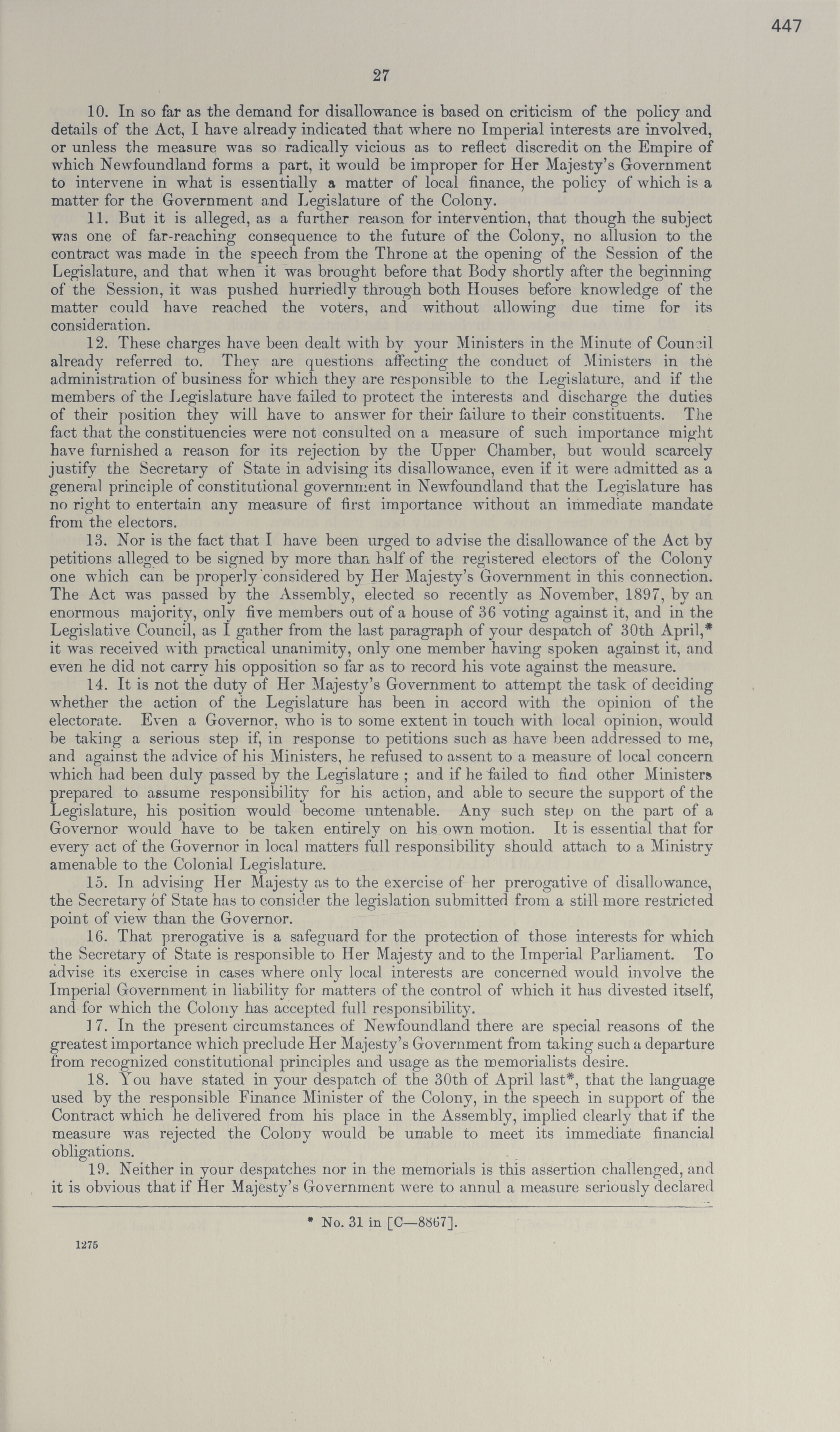 447

27

10. In so far as the demand for disallowance is based on criticism of the policy and details of the Act, I have already indicated that where no Imperial interests are involved, or unless the measure was so radically vicious as to reflect discredit on the Empire of which Newfoundland forms a part, it would be improper for Her Majesty's Government to intervene in what is essentially a matter of local finance, the policy of which is a matter for the Government and Legislature of the Colony.

11. But it is alleged, as a further reason for intervention, that though the subject was one of far-reaching consequence to the future of the Colony, no allusion to the contract was made in the speech from the Throne at the opening of the Session of the Legislature, and that when it was brought before that Body shortly after the beginning of the Session, it was pushed hurriedly through both Houses before knowledge of the matter could have reached the voters, and without allowing due time for its consideration.

12. These charges have been dealt with by your Ministers in the Minute of Council already referred to. They are questions affecting the conduct of Ministers in the administration of business for which they are responsible to the Legislature, and if the members of the Legislature have failed to protect the interests and discharge the duties of their position they will have to answer for their failure to their constituents. The fact that the constituencies were not consulted on a measure of such importance might have furnished a reason for its rejection by the Upper Chamber, but would scarcely justify the Secretary of State in advising its disallowance, even if it were admitted as a general principle of constitutional government in Newfoundland that the Legislature has no right to entertain any measure of first importance without an immediate mandate from the electors.

13. Nor is the fact that I have been urged to advise the disallowance of the Act by petitions alleged to be signed by more than half of the registered electors of the Colony one which can be properly considered by Her Majesty's Government in this connection. The Act was passed by the Assembly, elected so recently as November, 1897, by an enormous majority, only five members out of a house of 36 voting against it, and in the Legislative Council, as I gather from the last paragraph of your despatch of 30th April,* it was received with practical unanimity, only one member having spoken against it, and even he did not carry his opposition so far as to record his vote against the measure.

14. It is not the duty of Her Majesty's Government to attempt the task of deciding whether the action of the Legislature has been in accord with the opinion of the electorate. Even a Governor, who is to some extent in touch with local opinion, would be taking a serious step if, in response to petitions such as have been addressed to me, and against the advice of his Ministers, he refused to assent to a measure of local concern which had been duly passed by the Legislature ; and if he failed to find other Ministers prepared to assume responsibility for his action, and able to secure the support of the Legislature, his position would become untenable. Any such step on the part of a Governor would have to be taken entirely on his own motion. It is essential that for every act of the Governor in local matters full responsibility should attach to a Ministry amenable to the Colonial Legislature.

15. In advising Her Majesty as to the exercise of her prerogative of disallowance, the Secretary of State has to consider the legislation submitted from a still more restricted point of view than the Governor.

16. That prerogative is a safeguard for the protection of those interests for which the Secretary of State is responsible to Her Majesty and to the Imperial Parliament. To advise its exercise in cases where only local interests are concerned would involve the Imperial Government in liability for matters of the control of which it has divested itself, and for which the Colony has accepted full responsibility.

17. In the present circumstances of Newfoundland there are special reasons of the greatest importance which preclude Her Majesty's Government from taking such a departure from recognized constitutional principles and usage as the memorialists desire.

18. You have stated in your despatch of the 30th of April last*, that the language used by the responsible Finance Minister of the Colony, in the speech in support of the Contract which he delivered from his place in the Assembly, implied clearly that if the measure was rejected the Colony would be unable to meet its immediate financial obligations.

19. Neither in your despatches nor in the memorials is this assertion challenged, and it is obvious that if Her Majesty's Government were to annul a measure seriously declared

* No. 31 in [C—8867].

1275